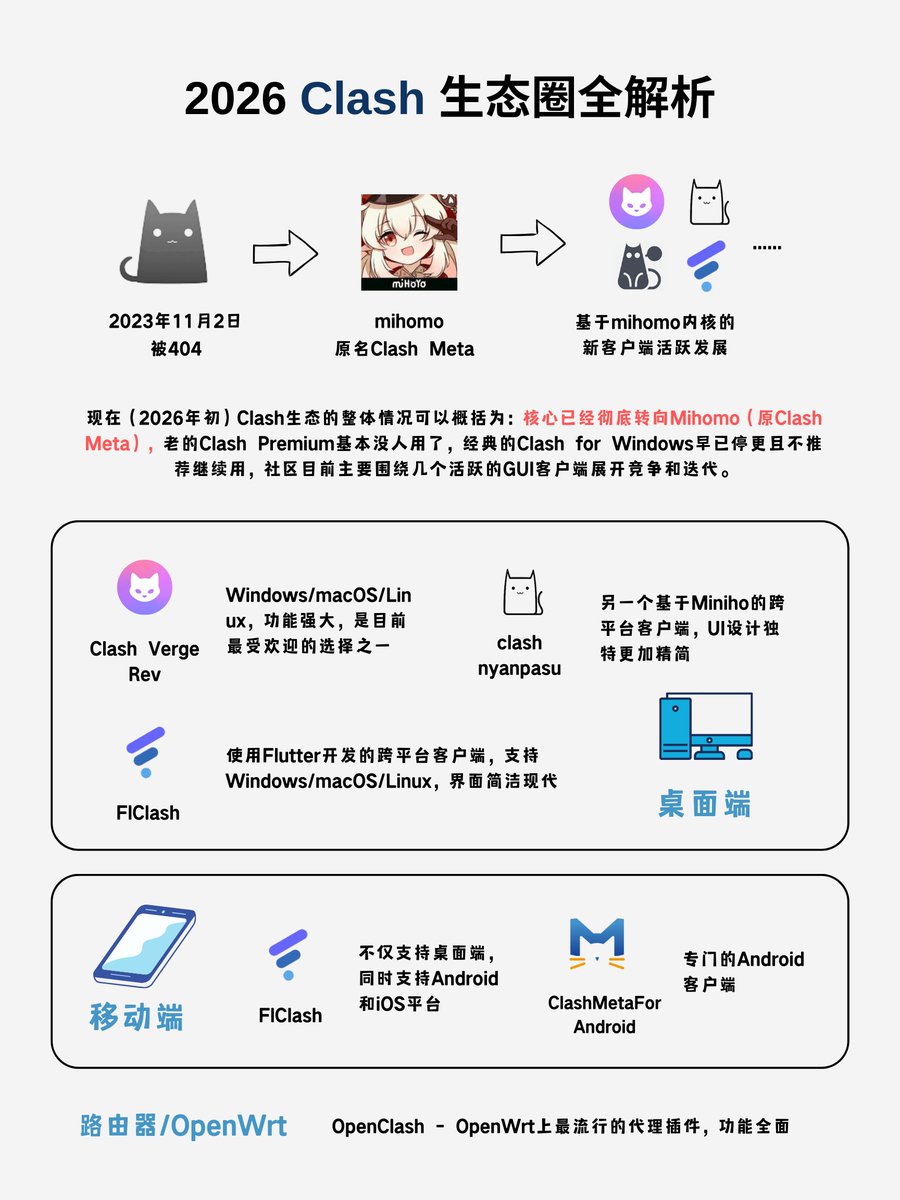 2026 Clash 生态圈全解析

2023年11月2日
被404

miHoYo

mihomo
原名Clash Meta

......

基于mihomo内核的
新客户端活跃发展

现在（2026年初）Clash生态的整体情况可以概括为：核心已经彻底转向Mihomo（原Clash Meta），老的Clash Premium基本没人用了，经典的Clash for Windows早已停更且不推荐继续用，社区目前主要围绕几个活跃的GUI客户端展开竞争和迭代。

Clash Verge Rev

Windows/macOS/Linux，功能强大，是目前最受欢迎的选择之一

clash nyanpasu

另一个基于Miniho的跨平台客户端，UI设计独特更加精简

FlClash

使用Flutter开发的跨平台客户端，支持Windows/macOS/Linux，界面简洁现代

桌面端

移动端

FlClash

不仅支持桌面端，同时支持Android和iOS平台

ClashMetaFor Android

专门的Android客户端

路由器/OpenWrt

OpenClash - OpenWrt上最流行的代理插件，功能全面